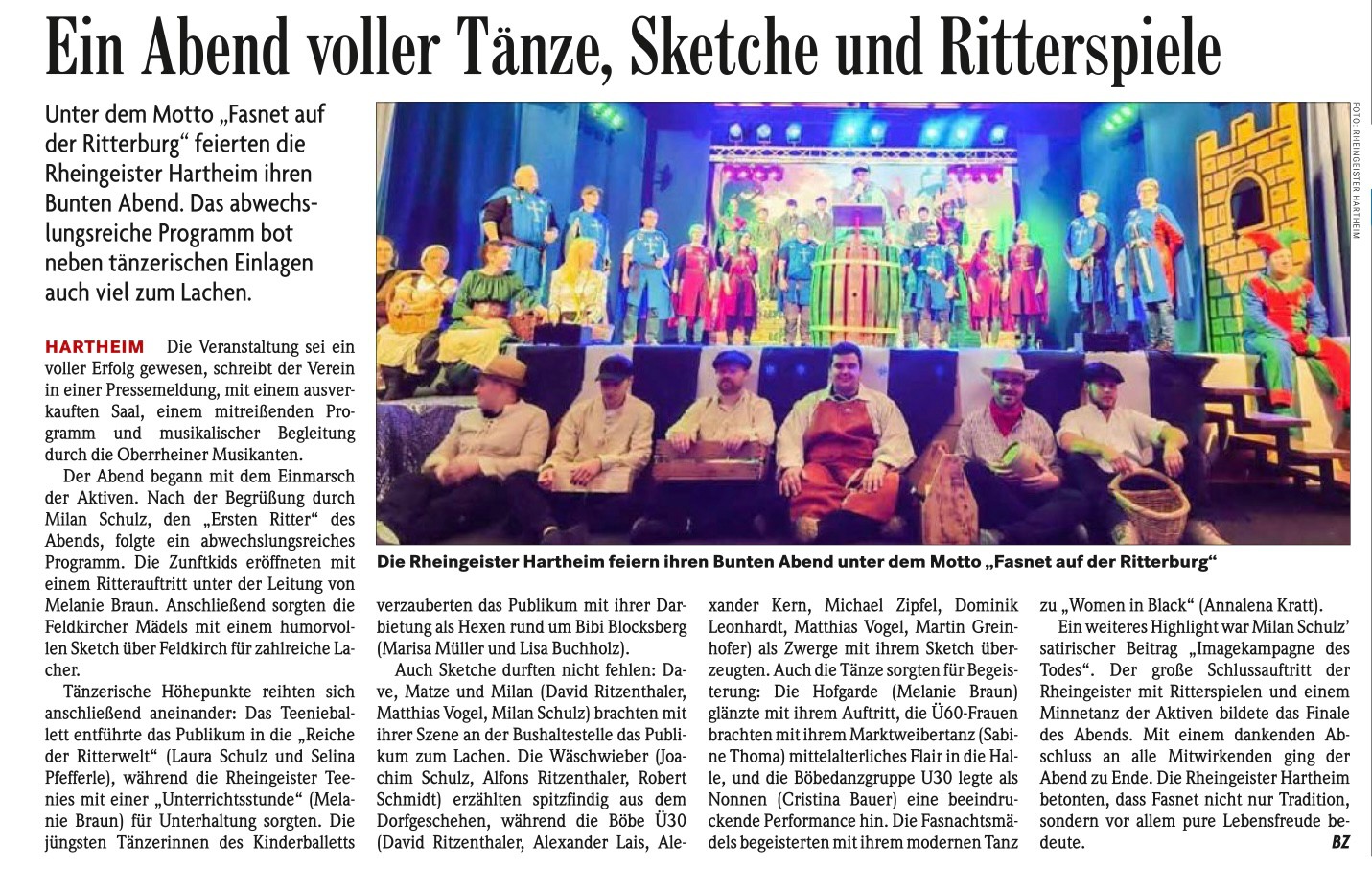 Ein Abend voller Tänze, Sketche und Ritterspiele

Unter dem Motto „Fasnet auf der Ritterburg“ feierten die Rheingeister Hartheim ihren Bunten Abend. Das abwechslungsreiche Programm bot neben tänzerischen Einlagen auch viel zum Lachen.

FOTO: RHEINGEISTER HARTHEIM

Die Rheingeister Hartheim feiern ihren Bunten Abend unter dem Motto „Fasnet auf der Ritterburg“

HARTHEIM Die Veranstaltung sei ein voller Erfolg gewesen, schreibt der Verein in einer Pressemeldung, mit einem ausverkauften Saal, einem mitreißenden Programm und musikalischer Begleitung durch die Oberrheiner Musikanten.

Der Abend begann mit dem Einmarsch der Aktiven. Nach der Begrüßung durch Milan Schulz, den „Ersten Ritter“ des Abends, folgte ein abwechslungsreiches Programm. Die Zunftkids eröffneten mit einem Ritterauftritt unter der Leitung von Melanie Braun. Anschließend sorgten die Feldkircher Mädels mit einem humorvollen Sketch über Feldkirch für zahlreiche Lacher.

Tänzerische Höhepunkte reihten sich anschließend aneinander: Das Teenieballett entführte das Publikum in die „Reiche der Ritterwelt“ (Laura Schulz und Selina Pfefferle), während die Rheingeister Teenies mit einer „Unterrichtsstunde“ (Melanie Braun) für Unterhaltung sorgten. Die jüngsten Tänzerinnen des Kinderballetts verzauberten das Publikum mit ihrer Darbietung als Hexen rund um Bibi Blocksberg (Marisa Müller und Lisa Buchholz).

Auch Sketche durften nicht fehlen: Dave, Matze und Milan (David Ritzenthaler, Matthias Vogel, Milan Schulz) brachten mit ihrer Szene an der Bushaltestelle das Publikum zum Lachen. Die Wäschwieber (Joachim Schulz, Alfons Ritzenthaler, Robert Schmidt) erzählten spitzfindig aus dem Dorfgeschehen, während die Böbe Ü30 (David Ritzenthaler, Alexander Lais, Alexander Kern, Michael Zipfel, Dominik Leonhardt, Matthias Vogel, Martin Greinhofer) als Zwerge mit ihrem Sketch überzeugten. Auch die Tänze sorgten für Begeisterung: Die Hofgarde (Melanie Braun) glänzte mit ihrem Auftritt, die Ü60-Frauen brachten mit ihrem Marktweibertanz (Sabine Thoma) mittelalterliches Flair in die Halle, und die Böbedanzgruppe U30 legte als Nonnen (Cristina Bauer) eine beeindruckende Performance hin. Die Fasnachtsmädels begeisterten mit ihrem modernen Tanz zu „Women in Black“ (Annalena Kratt).

Ein weiteres Highlight war Milan Schulz’ satirischer Beitrag „Imagekampagne des Todes“. Der große Schlussauftritt der Rheingeister mit Ritterspielen und einem Minnetanz der Aktiven bildete das Finale des Abends. Mit einem dankenden Abschluss an alle Mitwirkenden ging der Abend zu Ende. Die Rheingeister Hartheim betonten, dass Fasnet nicht nur Tradition, sondern vor allem pure Lebensfreude bedeute. BZ